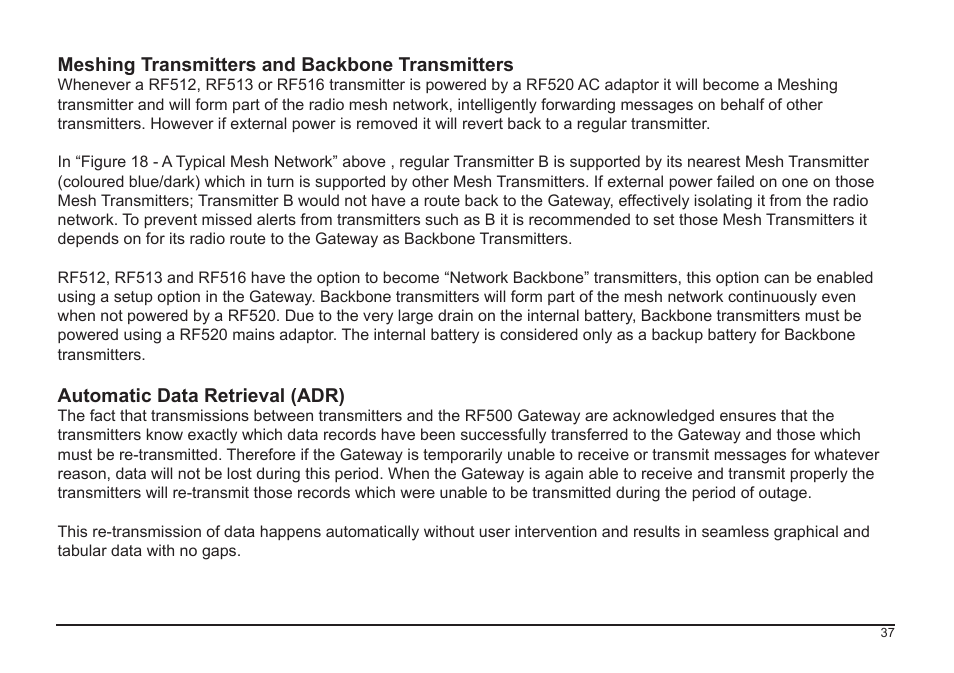 Meshing Transmitters and Backbone Transmitters
Whenever a RF512, RF513 or RF516 transmitter is powered by a RF520 AC adaptor it will become a Meshing transmitter and will form part of the radio mesh network, intelligently forwarding messages on behalf of other transmitters. However if external power is removed it will revert back to a regular transmitter.

In “Figure 18 - A Typical Mesh Network” above , regular Transmitter B is supported by its nearest Mesh Transmitter (coloured blue/dark) which in turn is supported by other Mesh Transmitters. If external power failed on one on those Mesh Transmitters; Transmitter B would not have a route back to the Gateway, effectively isolating it from the radio network. To prevent missed alerts from transmitters such as B it is recommended to set those Mesh Transmitters it depends on for its radio route to the Gateway as Backbone Transmitters.

RF512, RF513 and RF516 have the option to become “Network Backbone” transmitters, this option can be enabled using a setup option in the Gateway. Backbone transmitters will form part of the mesh network continuously even when not powered by a RF520. Due to the very large drain on the internal battery, Backbone transmitters must be powered using a RF520 mains adaptor. The internal battery is considered only as a backup battery for Backbone transmitters.

Automatic Data Retrieval (ADR)
The fact that transmissions between transmitters and the RF500 Gateway are acknowledged ensures that the transmitters know exactly which data records have been successfully transferred to the Gateway and those which must be re-transmitted. Therefore if the Gateway is temporarily unable to receive or transmit messages for whatever reason, data will not be lost during this period. When the Gateway is again able to receive and transmit properly the transmitters will re-transmit those records which were unable to be transmitted during the period of outage.

This re-transmission of data happens automatically without user intervention and results in seamless graphical and tabular data with no gaps.

37